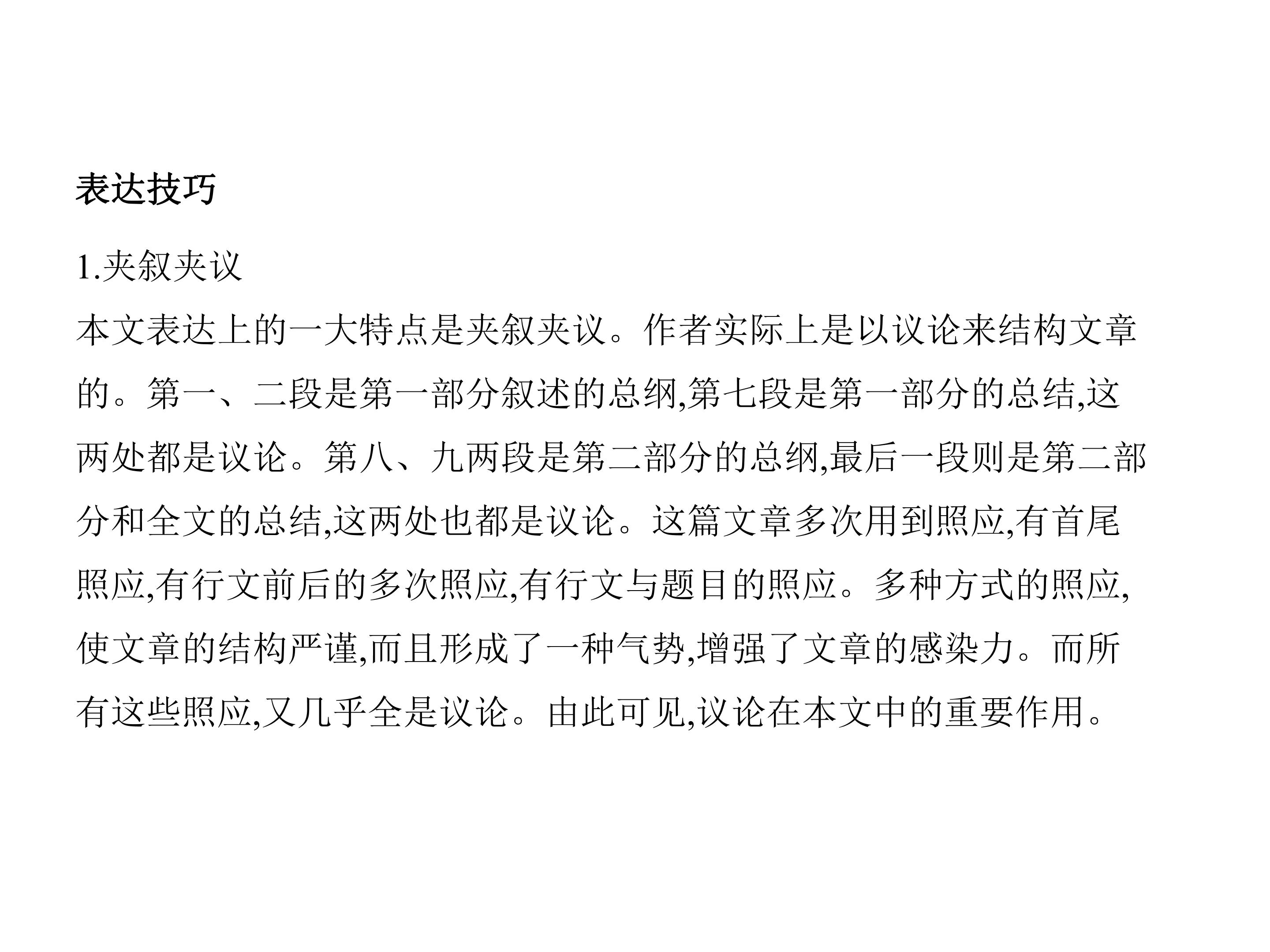 表达技巧

1.夹叙夹议

本文表达上的一大特点是夹叙夹议。作者实际上是以议论来结构文章的。第一、二段是第一部分叙述的总纲,第七段是第一部分的总结,这两处都是议论。第八、九两段是第二部分的总纲,最后一段则是第二部分和全文的总结,这两处也都是议论。这篇文章多次用到照应,有首尾照应,有行文前后的多次照应,有行文与题目的照应。多种方式的照应,使文章的结构严谨,而且形成了一种气势,增强了文章的感染力。而所有这些照应,又几乎全是议论。由此可见,议论在本文中的重要作用。